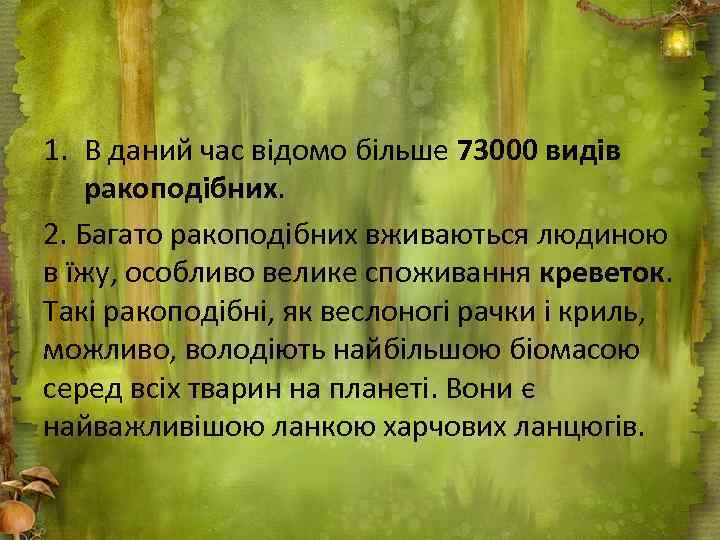 1. В даний час відомо більше 73000 видів ракоподібних.

2. Багато ракоподібних вживаються людиною в їжу, особливо велике споживання креветок. Такі ракоподібні, як веслоногі рачки і криль, можливо, володіють найбільшою біомасою серед всіх тварин на планеті. Вони є найважливішою ланкою харчових ланцюгів.